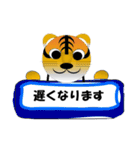 遅くなります